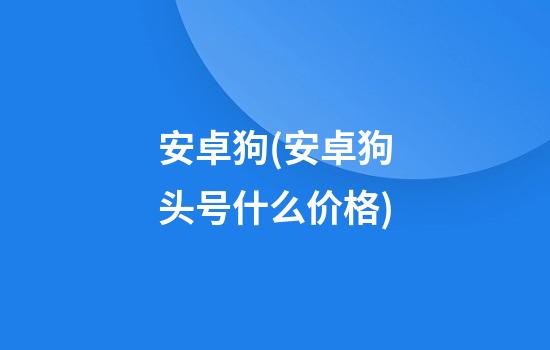 安卓狗(安卓狗头号什么价格)